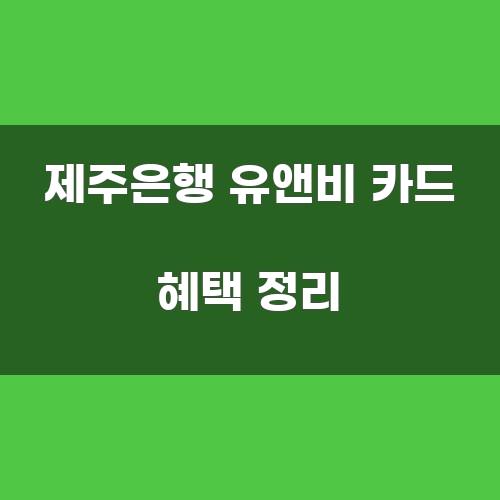 제주은행 유앤비 카드

혜택 정리